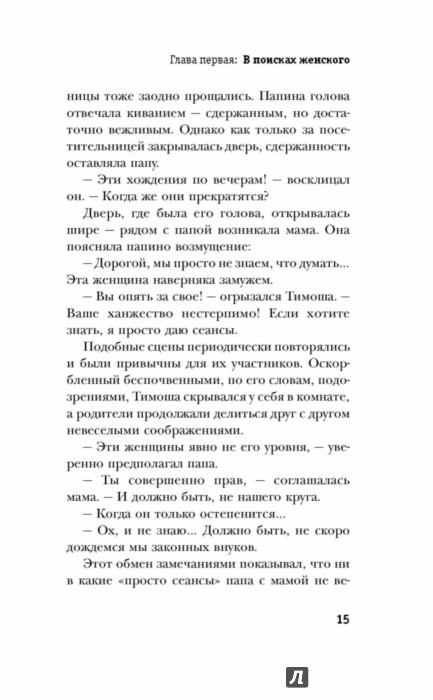 Глава первая: В поисках женского

ницы тоже заодно прощались. Папина голова отвечала киванием — сдержанным, но достаточно вежливым. Однако как только за посетительницей закрывалась дверь, сдержанность оставляла папу.

— Эти хождения по вечерам! — восклицал он. — Когда же они прекратятся?

Дверь, где была его голова, открывалась шире — рядом с папой возникала мама. Она поясняла папино возмущение:

— Дорогой, мы просто не знаем, что думать... Эта женщина наверняка замужем.

— Вы опять за свое! — огрызался Тимоша. — Ваше ханжество нестерпимо! Если хотите знать, я просто даю сеансы.

Подобные сцены периодически повторялись и были привычны для их участников. Оскорбленный беспочвенными, по его словам, подозрениями, Тимоша скрывался у себя в комнате, а родители продолжали делиться друг с другом невеселыми соображениями.

— Эти женщины явно не его уровня, — уверенно предполагал папа.

— Ты совершенно прав, — соглашалась мама. — И должно быть, не нашего круга.

— Когда он только остепенится...

— Ох, и не знаю... Должно быть, не скоро дождемся мы законных внуков.

Этот обмен замечаниями показывал, что ни в какие «просто сеансы» папа с мамой не ве-

15

Л